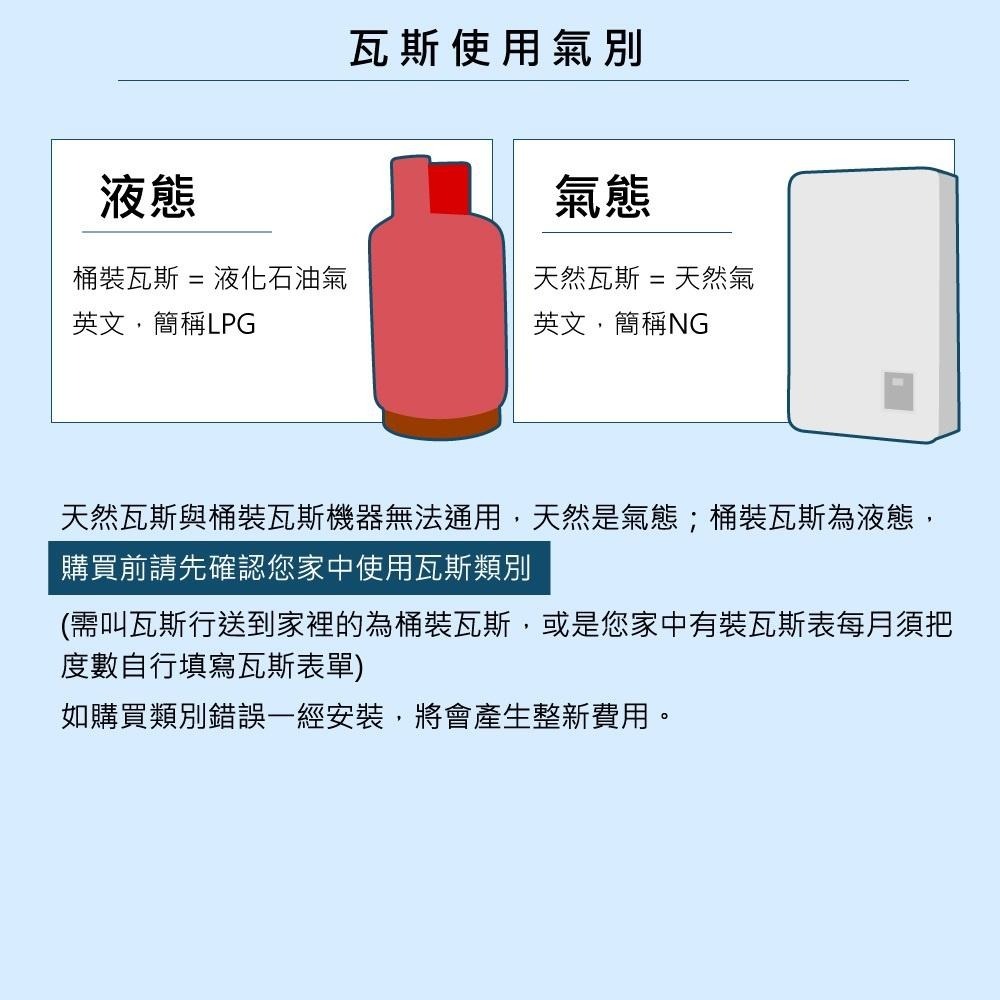 瓦斯使用氣別

液態

桶裝瓦斯 = 液化石油氣
英文，簡稱LPG

氣態

天然瓦斯 = 天然氣
英文，簡稱NG

天然瓦斯與桶裝瓦斯機器無法通用，天然是氣態；桶裝瓦斯為液態，
購買前請先確認您家中使用瓦斯類別
(需叫瓦斯行送到家裡的為桶裝瓦斯，或是您家中有裝瓦斯表每月須把度數自行填寫瓦斯表單)
如購買類別錯誤一經安裝，將會產生整新費用。